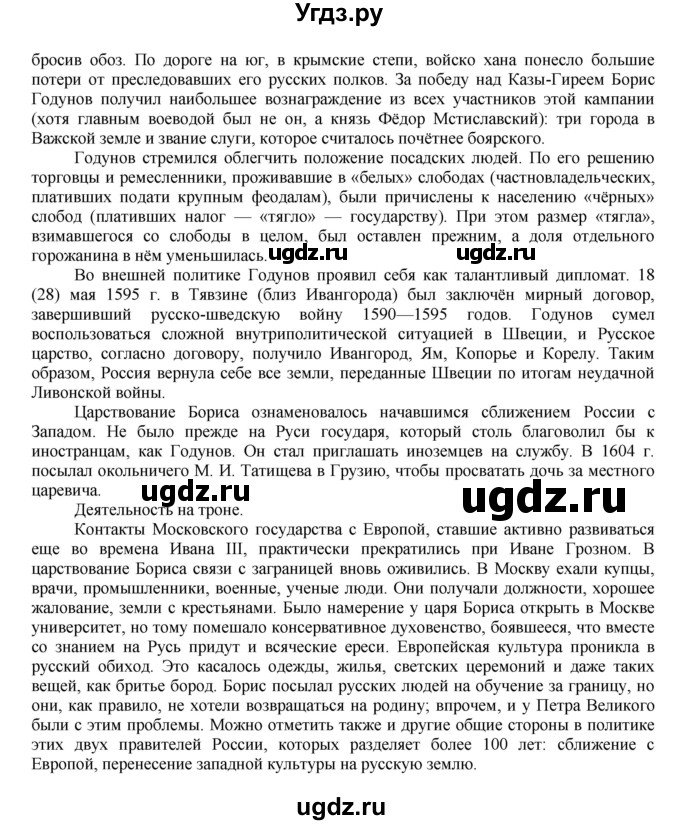 Угдз.ру

бросив обоз. По дороге на юг, в крымские степи, войско хана понесло большие потери от преследовавших его русских полков. За победу над Казы-Гиреем Борис Годунов получил наибольшее вознаграждение из всех участников этой кампании (хотя главным воеводой был не он, а князь Фёдор Мстиславский): три города в Важской земле и звание слуги, которое считалось почётнее боярского.

Годунов стремился облегчить положение посадских людей. По его решению торговцы и ремесленники, проживавшие в «белых» слободах (частновладельческих, плативших подати крупным феодалам), были причислены к населению «чёрных» слобод (плативших налог — «тягло» — государству). При этом размер «тягла», взимавшегося со слободы в целом, был оставлен прежним, а доля отдельного горожанина в нём уменьшилась. ugdz.ru ugdz.ru

Во внешней политике Годунов проявил себя как талантливый дипломат. 18 (28) мая 1595 г. в Тявзине (близ Ивангорода) был заключён мирный договор, завершивший русско-шведскую войну 1590—1595 годов. Годунов сумел воспользоваться сложной внутриполитической ситуацией в Швеции, и Русское царство, согласно договору, получило Ивангород, Ям, Копорье и Корелу. Таким образом, Россия вернула себе все земли, переданные Швеции по итогам неудачной Ливонской войны.

Царствование Бориса ознаменовалось начавшимся сближением России с Западом. Не было прежде на Руси государя, который столь благоволил бы к иностранцам, как Годунов. Он стал приглашать иноземцев на службу. В 1604 г. посылал окольничего М. И. Татищева в Грузию, чтобы просватать дочь за местного царевича. ugdz.ru ugdz.ru

Деятельность на троне.

Контакты Московского государства с Европой, ставшие активно развиваться еще во времена Ивана III, практически прекратились при Иване Грозном. В царствование Бориса связи с заграницей вновь оживились. В Москву ехали купцы, врачи, промышленники, военные, ученые люди. Они получали должности, хорошее жалование, земли с крестьянами. Было намерение у царя Бориса открыть в Москве университет, но тому помешало консервативное духовенство, боявшееся, что вместе со знанием на Русь придут и всяческие ереси. Европейская культура проникла в русский обиход. Это касалось одежды, жилья, светских церемоний и даже таких вещей, как бритье бород. Борис посылал русских людей на обучение за границу, но они, как правило, не хотели возвращаться на родину; впрочем, и у Петра Великого были с этим проблемы. Можно отметить также и другие общие стороны в политике этих двух правителей России, которых разделяет более 100 лет: сближение с Европой, перенесение западной культуры на русскую землю.

ugdz.ru